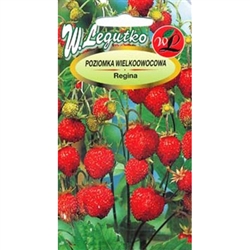 W. Legutko

WL

POZIOMKA WIELKOOWOCOWA
Regina